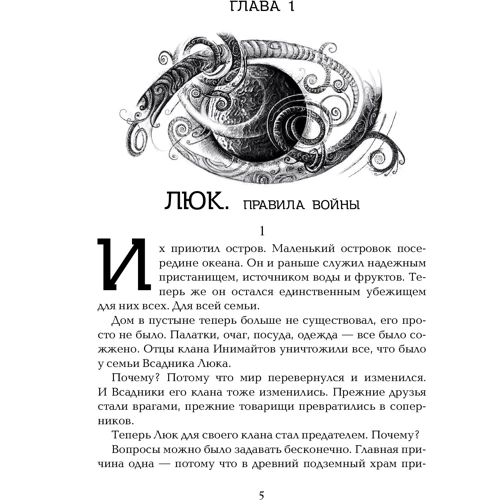 ГЛАВА 1

ЛЮК. ПРАВИЛА ВОЙНЫ

1

Их приютил остров. Маленький островок посередине океана. Он и раньше служил надежным пристанищем, источником воды и фруктов. Теперь же он остался единственным убежищем для них всех. Для всей семьи.

Дом в пустыне теперь больше не существовал, его просто не было. Палатки, очаг, посуда, одежда — все было сожжено. Отцы клана Инимайтов уничтожили все, что было у семьи Всадника Люка.

Почему? Потому что мир перевернулся и изменился. И Всадники его клана тоже изменились. Прежние друзья стали врагами, прежние товарищи превратились в соперников.

Теперь Люк для своего клана стал предателем. Почему?

Вопросы можно было задавать бесконечно. Главная причина одна — потому что в древний подземный храм при-

5